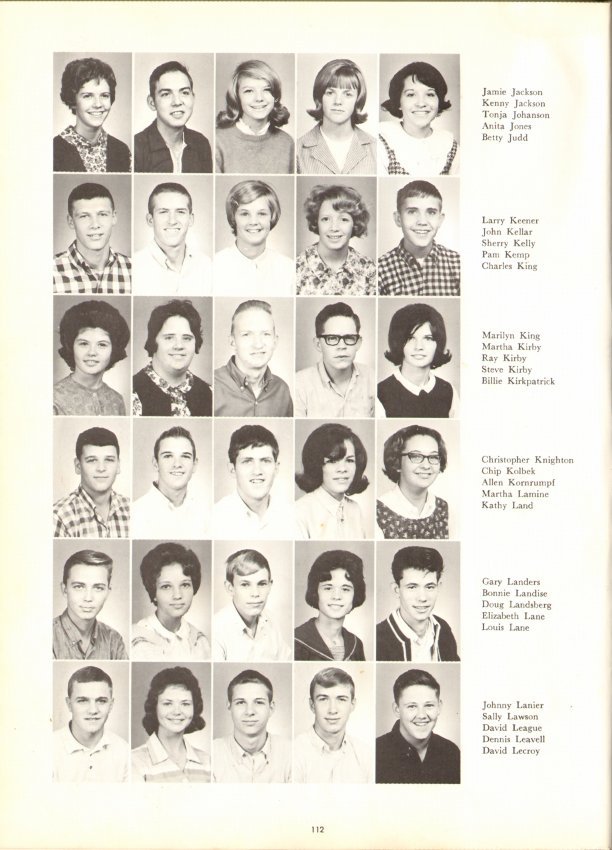 Jamie Jackson
Kenny Jackson
Tonja Johanson
Anita Jones
Betty Judd

Larry Keener
John Kellar
Sherry Kelly
Pam Kemp
Charles King

Marilyn King
Martha Kirby
Ray Kirby
Steve Kirby
Billie Kirkpatrick

Christopher Knighton
Chip Kolbek
Allen Kornrumpf
Martha Lamine
Kathy Land

Gary Landers
Bonnie Landise
Doug Landsberg
Elizabeth Lane
Louis Lane

Johnny Lanier
Sally Lawson
David League
Dennis Leavell
David Lecroy

112